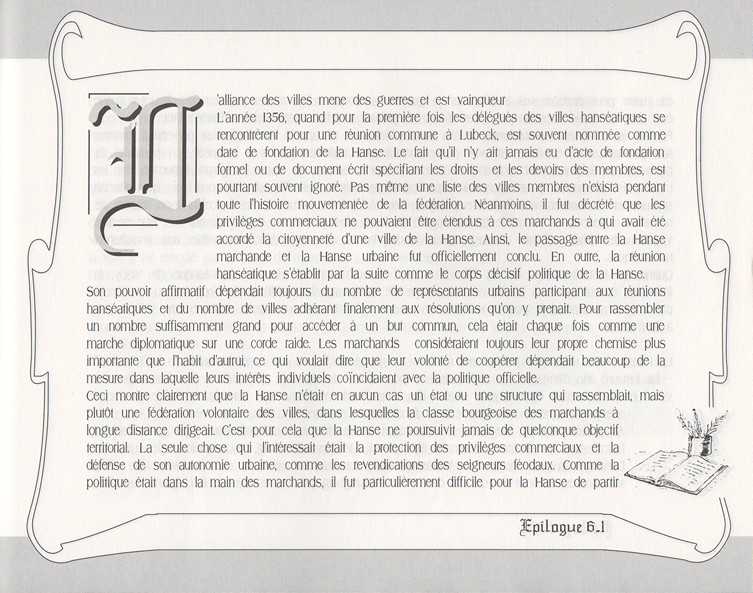 L'alliance des villes mene des guerres et est vainqueur
L'année 1356, quand pour la première fois les délégués des villes hanséatiques se rencontrèrent pour une réunion commune à Lubeck, est souvent nommée comme date de fondation de la Hanse. Le fait qu'il n'y ait jamais eu d'acte de fondation formel ou de document écrit spécifiant les droits et les devoirs des membres, est pourtant souvent ignoré. Pas même une liste des villes membres n'exista pendant toute l'histoire mouvementée de la fédération. Néanmoins, il fut décrété que les privilèges commerciaux ne pouvaient être étendus à ces marchands à qui avait été accordé la citoyenneté d'une ville de la Hanse. Ainsi, le passage entre la Hanse marchande et la Hanse urbaine fut officiellement conclu. En outre, la réunion hanséatique s'établit par la suite comme le corps décisif politique de la Hanse. Son pouvoir affirmatif dépendait toujours du nombre de représentants urbains participant aux réunions hanséatiques et du nombre de villes adhérant finalement aux résolutions qu'on y prenait. Pour rassembler un nombre suffisamment grand pour accéder à un but commun, cela était chaque fois comme une marche diplomatique sur une corde raide. Les marchands considéraient toujours leur propre chemise plus importante que l'habit d'autrui, ce qui voulait dire que leur volonté de coopérer dépendait beaucoup de la mesure dans laquelle leurs intérêts individuels coïncidaient avec la politique officielle.
Ceci montre clairement que la Hanse n'était en aucun cas un état ou une structure qui rassemblait, mais plutôt une fédération volontaire des villes, dans lesquelles la classe bourgeoise des marchands à longue distance dirigeait. C'est pour cela que la Hanse ne poursuivit jamais de quelconque objectif territorial. La seule chose qui l'intéressait était la protection des privilèges commerciaux et la défense de son autonomie urbaine, comme les revendications des seigneurs féodaux. Comme la politique était dans la main des marchands, il fut particulièrement difficile pour la Hanse de partir

Epilogue 6.1